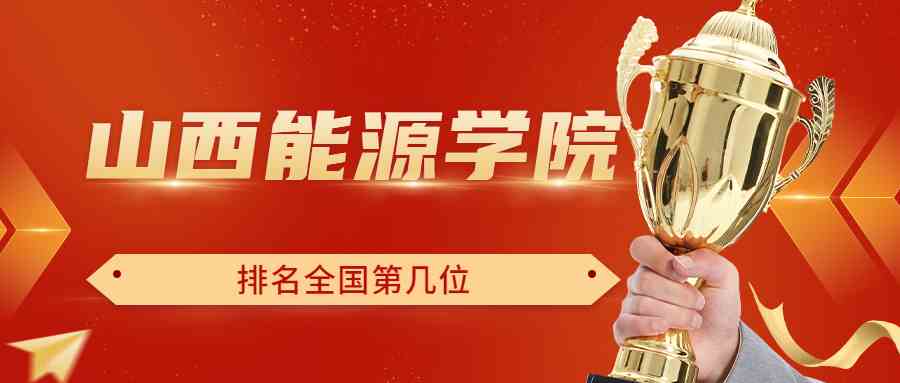 山西能源学院

排名全国第几位